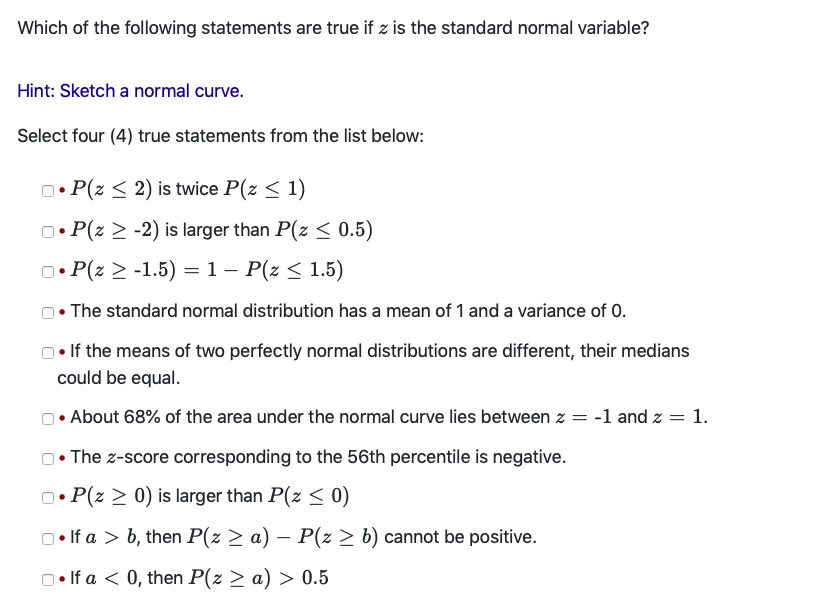 Which of the following statements are true if $z$ is the standard normal variable?

Hint: Sketch a normal curve.

Select four (4) true statements from the list below:

☐ • $P(z \leq 2)$ is twice $P(z \leq 1)$

☐ • $P(z \geq -2)$ is larger than $P(z \leq 0.5)$

☐ • $P(z \geq -1.5) = 1 - P(z \leq 1.5)$

☐ • The standard normal distribution has a mean of 1 and a variance of 0.

☐ • If the means of two perfectly normal distributions are different, their medians could be equal.

☐ • About 68% of the area under the normal curve lies between $z = -1$ and $z = 1$.

☐ • The $z$-score corresponding to the 56th percentile is negative.

☐ • $P(z \geq 0)$ is larger than $P(z \leq 0)$

☐ • If $a > b$, then $P(z \geq a) - P(z \geq b)$ cannot be positive.

☐ • If $a < 0$, then $P(z \geq a) > 0.5$